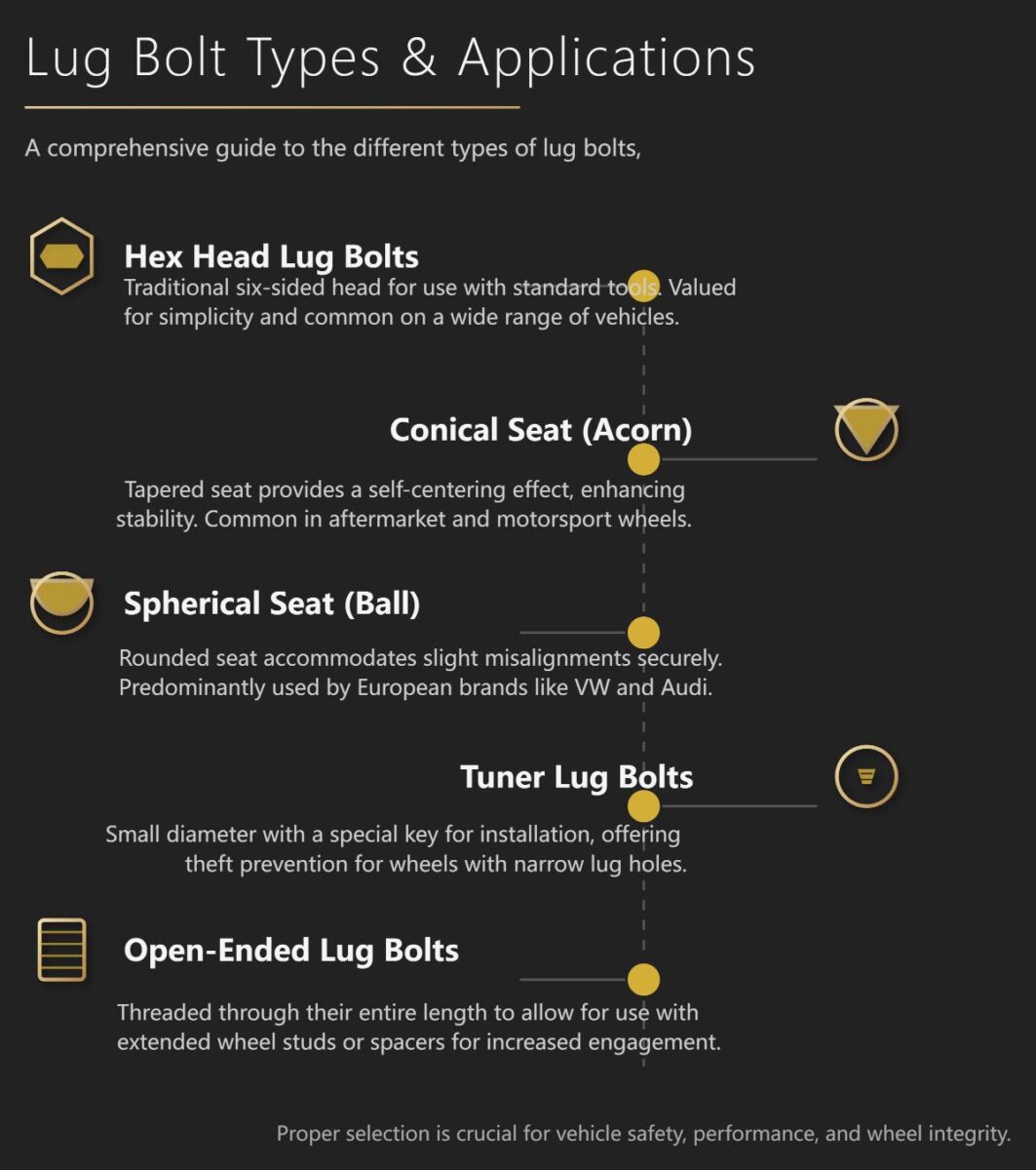 Lug Bolt Types & Applications

A comprehensive guide to the different types of lug bolts,

Hex Head Lug Bolts

Traditional six-sided head for use with standard tools. Valued for simplicity and common on a wide range of vehicles.

Conical Seat (Acorn)

Tapered seat provides a self-centering effect, enhancing stability. Common in aftermarket and motorsport wheels.

Spherical Seat (Ball)

Rounded seat accommodates slight misalignments securely. Predominantly used by European brands like VW and Audi.

Tuner Lug Bolts

Small diameter with a special key for installation, offering theft prevention for wheels with narrow lug holes.

Open-Ended Lug Bolts

Threaded through their entire length to allow for use with extended wheel studs or spacers for increased engagement.

Proper selection is crucial for vehicle safety, performance, and wheel integrity.